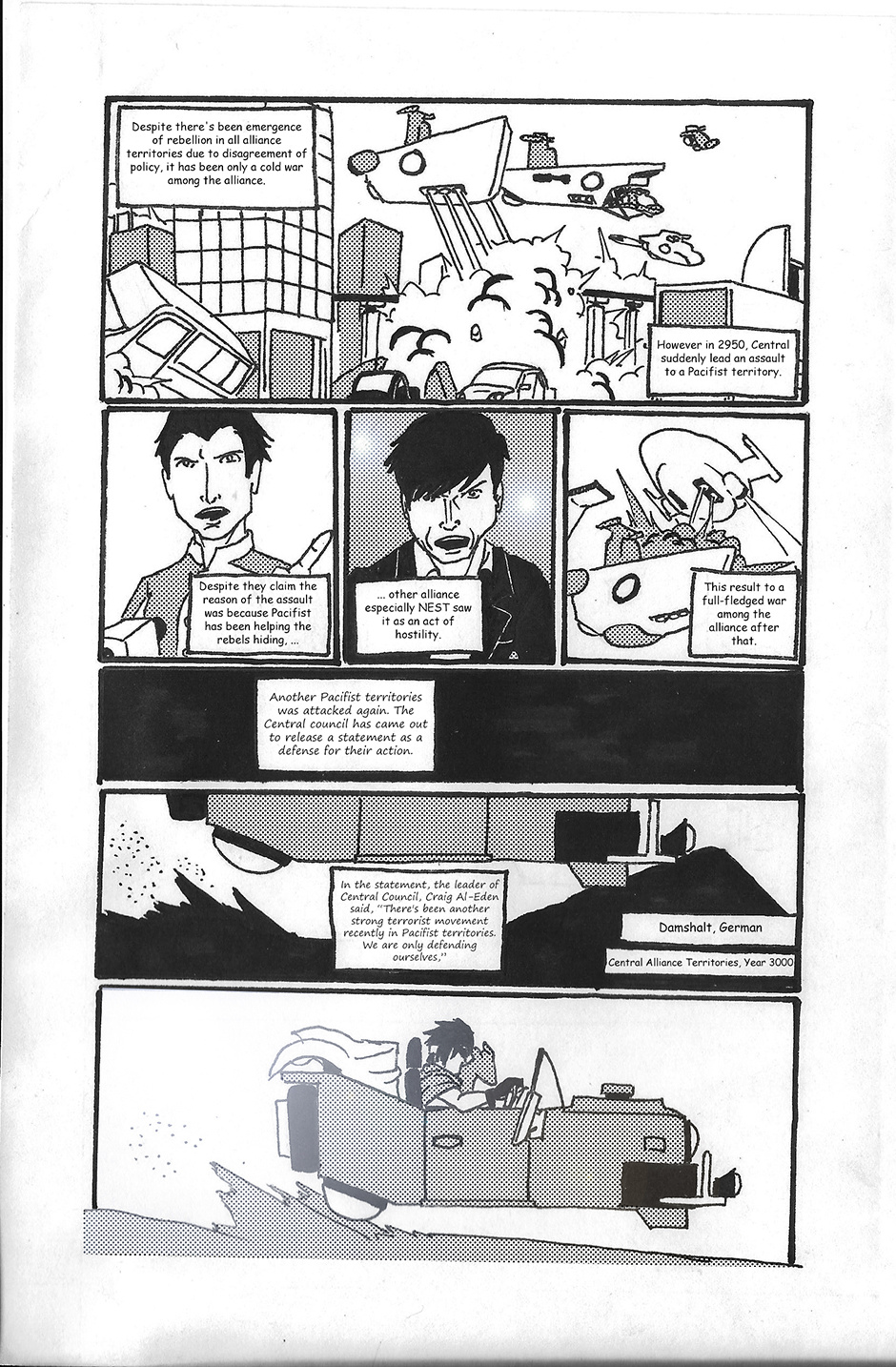 Despite there's been emergence of rebellion in all alliance territories due to disagreement of policy, it has been only a cold war among the alliance.

However in 2950, Central suddenly lead an assault to a Pacifist territory.

Despite they claim the reason of the assault was because Pacifist has been helping the rebels hiding, ...

... other alliance especially NEST saw it as an act of hostility.

This result to a full-fledged war among the alliance after that.

Another Pacifist territories was attacked again. The Central council has came out to release a statement as a defense for their action.

In the statement, the leader of Central Council, Craig Al-Eden said, "There's been another strong terrorist movement recently in Pacifist territories. We are only defending ourselves,"

Damshalt, German

Central Alliance Territories, Year 3000